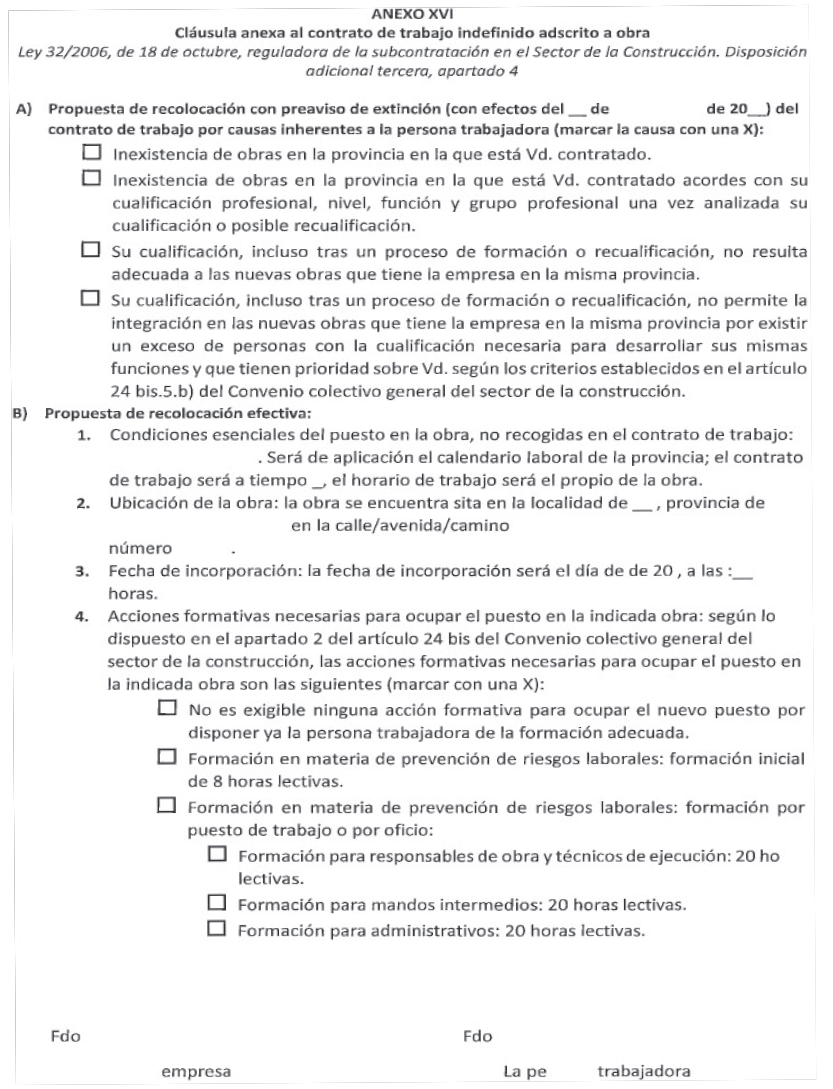 ANEXO XVI
Cláusula anexa al contrato de trabajo indefinido adscrito a obra
Ley 32/2006, de 18 de octubre, reguladora de la subcontratación en el Sector de la Construcción. Disposición adicional tercera, apartado 4

A) Propuesta de recolocación con preaviso de extinción (con efectos del __ de de 20__) del contrato de trabajo por causas inherentes a la persona trabajadora (marcar la causa con una X):

☐ Inexistencia de obras en la provincia en la que está Vd. contratado.

☐ Inexistencia de obras en la provincia en la que está Vd. contratado acordes con su cualificación profesional, nivel, función y grupo profesional una vez analizada su cualificación o posible recualificación.

☐ Su cualificación, incluso tras un proceso de formación o recualificación, no resulta adecuada a las nuevas obras que tiene la empresa en la misma provincia.

☐ Su cualificación, incluso tras un proceso de formación o recualificación, no permite la integración en las nuevas obras que tiene la empresa en la misma provincia por existir un exceso de personas con la cualificación necesaria para desarrollar sus mismas funciones y que tienen prioridad sobre Vd. según los criterios establecidos en el artículo 24 bis.5.b) del Convenio colectivo general del sector de la construcción.

B) Propuesta de recolocación efectiva:

1. Condiciones esenciales del puesto en la obra, no recogidas en el contrato de trabajo: . Será de aplicación el calendario laboral de la provincia; el contrato de trabajo será a tiempo _, el horario de trabajo será el propio de la obra.

2. Ubicación de la obra: la obra se encuentra sita en la localidad de __ , provincia de en la calle/avenida/camino número .

3. Fecha de incorporación: la fecha de incorporación será el día de de 20 , a las :__ horas.

4. Acciones formativas necesarias para ocupar el puesto en la indicada obra: según lo dispuesto en el apartado 2 del artículo 24 bis del Convenio colectivo general del sector de la construcción, las acciones formativas necesarias para ocupar el puesto en la indicada obra son las siguientes (marcar con una X):

☐ No es exigible ninguna acción formativa para ocupar el nuevo puesto por disponer ya la persona trabajadora de la formación adecuada.

☐ Formación en materia de prevención de riesgos laborales: formación inicial de 8 horas lectivas.

☐ Formación en materia de prevención de riesgos laborales: formación por puesto de trabajo o por oficio:

☐ Formación para responsables de obra y técnicos de ejecución: 20 ho lectivas.

☐ Formación para mandos intermedios: 20 horas lectivas.

☐ Formación para administrativos: 20 horas lectivas.

Fdo

empresa

Fdo

La pe trabajadora